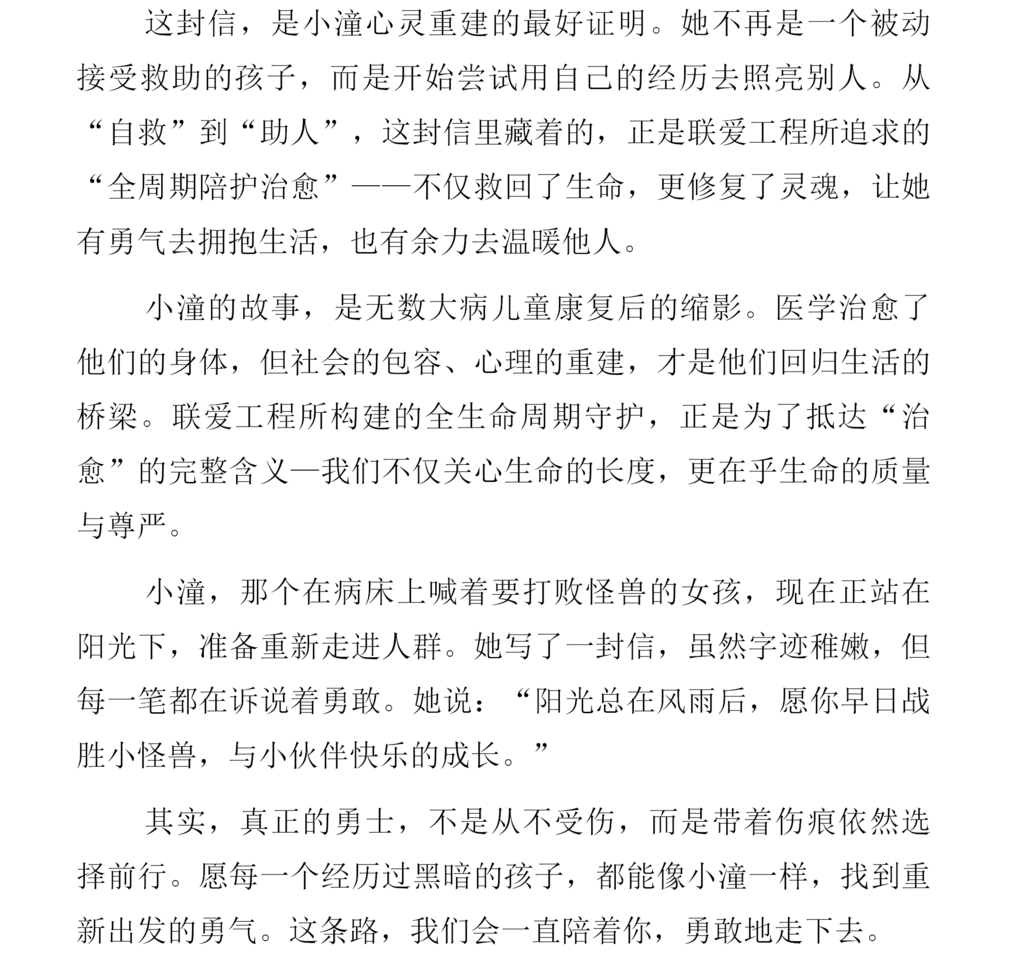 这封信，是小潼心灵重建的最好证明。她不再是一个被动接受救助的孩子，而是开始尝试用自己的经历去照亮别人。从“自救”到“助人”，这封信里藏着的，正是联爱工程所追求的“全周期陪护治愈”——不仅救回了生命，更修复了灵魂，让她有勇气去拥抱生活，也有余力去温暖他人。

小潼的故事，是无数大病儿童康复后的缩影。医学治愈了他们的身体，但社会的包容、心理的重建，才是他们回归生活的桥梁。联爱工程所构建的全生命周期守护，正是为了抵达“治愈”的完整含义—我们不仅关心生命的长度，更在乎生命的质量与尊严。

小潼，那个在病床上喊着要打败怪兽的女孩，现在正站在阳光下，准备重新走进人群。她写了一封信，虽然字迹稚嫩，但每一笔都在诉说着勇敢。她说：“阳光总在风雨后，愿你早日战胜小怪兽，与小伙伴快乐的成长。”

其实，真正的勇士，不是从不受伤，而是带着伤痕依然选择前行。愿每一个经历过黑暗的孩子，都能像小潼一样，找到重新出发的勇气。这条路，我们会一直陪着你，勇敢地走下去。